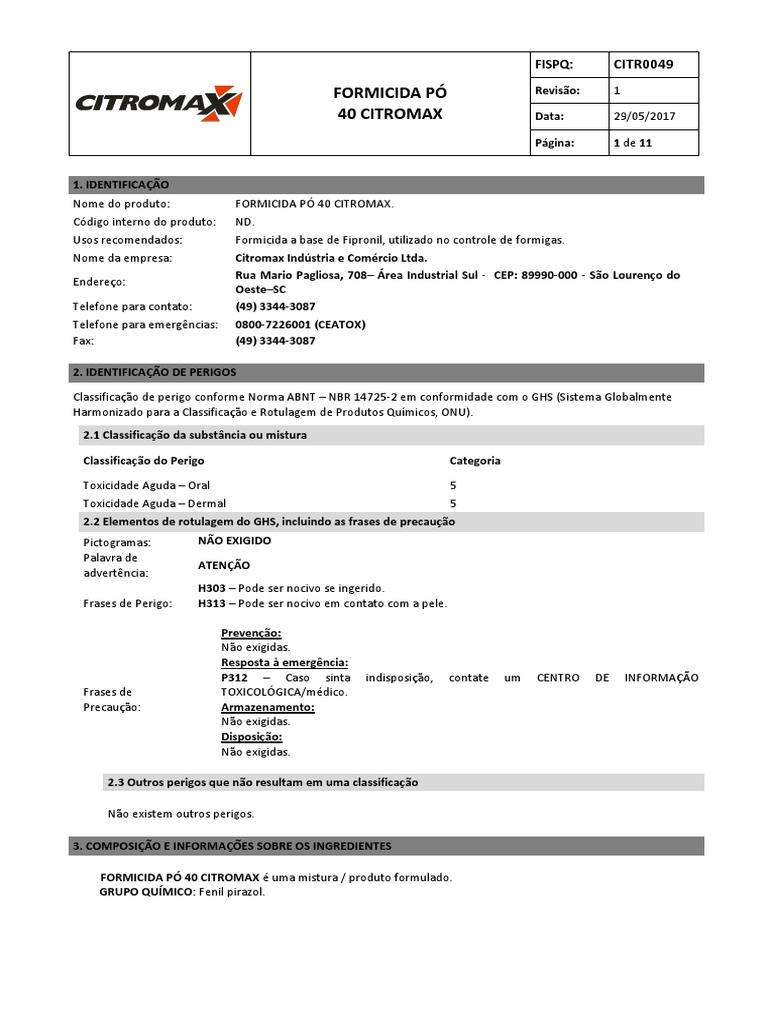 CITROMAX

FORMICIDA PÓ
40 CITROMAX

| FISPQ: | CITR0049 |
|---|---|
| Revisão: | 1 |
| Data: | 29/05/2017 |
| Página: | 1 de 11 |

1. IDENTIFICAÇÃO

| | |
|---|---|
| Nome do produto: | FORMICIDA PÓ 40 CITROMAX. |
| Código interno do produto: | ND. |
| Usos recomendados: | Formicida a base de Fipronil, utilizado no controle de formigas. |
| Nome da empresa: | Citromax Indústria e Comércio Ltda. |
| Endereço: | Rua Mario Pagliosa, 708– Área Industrial Sul - CEP: 89990-000 - São Lourenço do Oeste–SC |
| Telefone para contato: | (49) 3344-3087 |
| Telefone para emergências: | 0800-7226001 (CEATOX) |
| Fax: | (49) 3344-3087 |

2. IDENTIFICAÇÃO DE PERIGOS

Classificação de perigo conforme Norma ABNT – NBR 14725-2 em conformidade com o GHS (Sistema Globalmente Harmonizado para a Classificação e Rotulagem de Produtos Químicos, ONU).

2.1 Classificação da substância ou mistura

| Classificação do Perigo | Categoria |
|---|---|
| Toxicidade Aguda – Oral | 5 |
| Toxicidade Aguda – Dermal | 5 |

2.2 Elementos de rotulagem do GHS, incluindo as frases de precaução

Pictogramas: NÃO EXIGIDO

Palavra de advertência: ATENÇÃO

Frases de Perigo: H303 – Pode ser nocivo se ingerido.
H313 – Pode ser nocivo em contato com a pele.

Frases de Precaução:
Prevenção:
Não exigidas.
Resposta à emergência:
P312 – Caso sinta indisposição, contate um CENTRO DE INFORMAÇÃO TOXICOLÓGICA/médico.
Armazenamento:
Não exigidas.
Disposição:
Não exigidas.

2.3 Outros perigos que não resultam em uma classificação

Não existem outros perigos.

3. COMPOSIÇÃO E INFORMAÇÕES SOBRE OS INGREDIENTES

FORMICIDA PÓ 40 CITROMAX é uma mistura / produto formulado.
GRUPO QUÍMICO: Fenil pirazol.